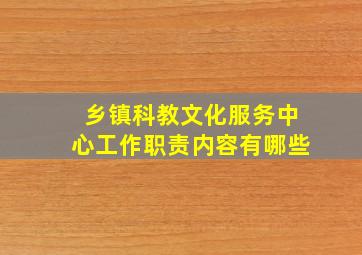 乡镇科教文化服务中心工作职责内容有哪些